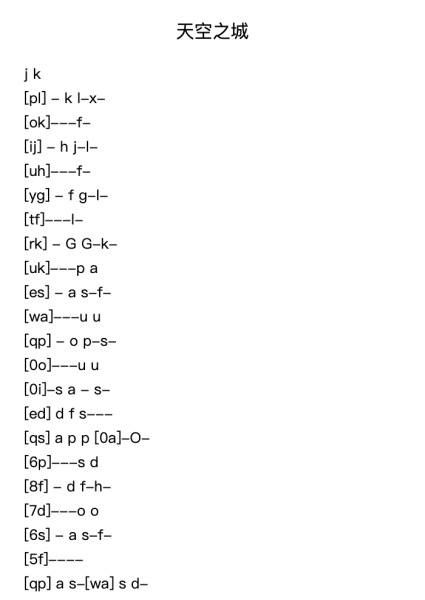 天空之城

j k
[pl] – k l–x–
[ok]–––f–
[ij] – h j–l–
[uh]–––f–
[yg] – f g–l–
[tf]–––l–
[rk] – G G–k–
[uk]–––p a
[es] – a s–f–
[wa]–––u u
[qp] – o p–s–
[0o]–––u u
[0i]–s a – s–
[ed] d f s–––
[qs] a p p [0a]–O–
[6p]–––s d
[8f] – d f–h–
[7d]–––o o
[6s] – a s–f–
[5f]––––
[qp] a s–[wa] s d–